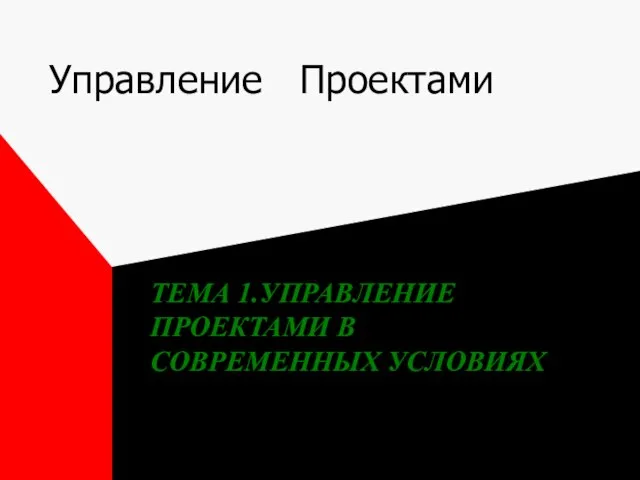 Управление Проектами

ТЕМА 1.УПРАВЛЕНИЕ ПРОЕКТАМИ В СОВРЕМЕННЫХ УСЛОВИЯХ